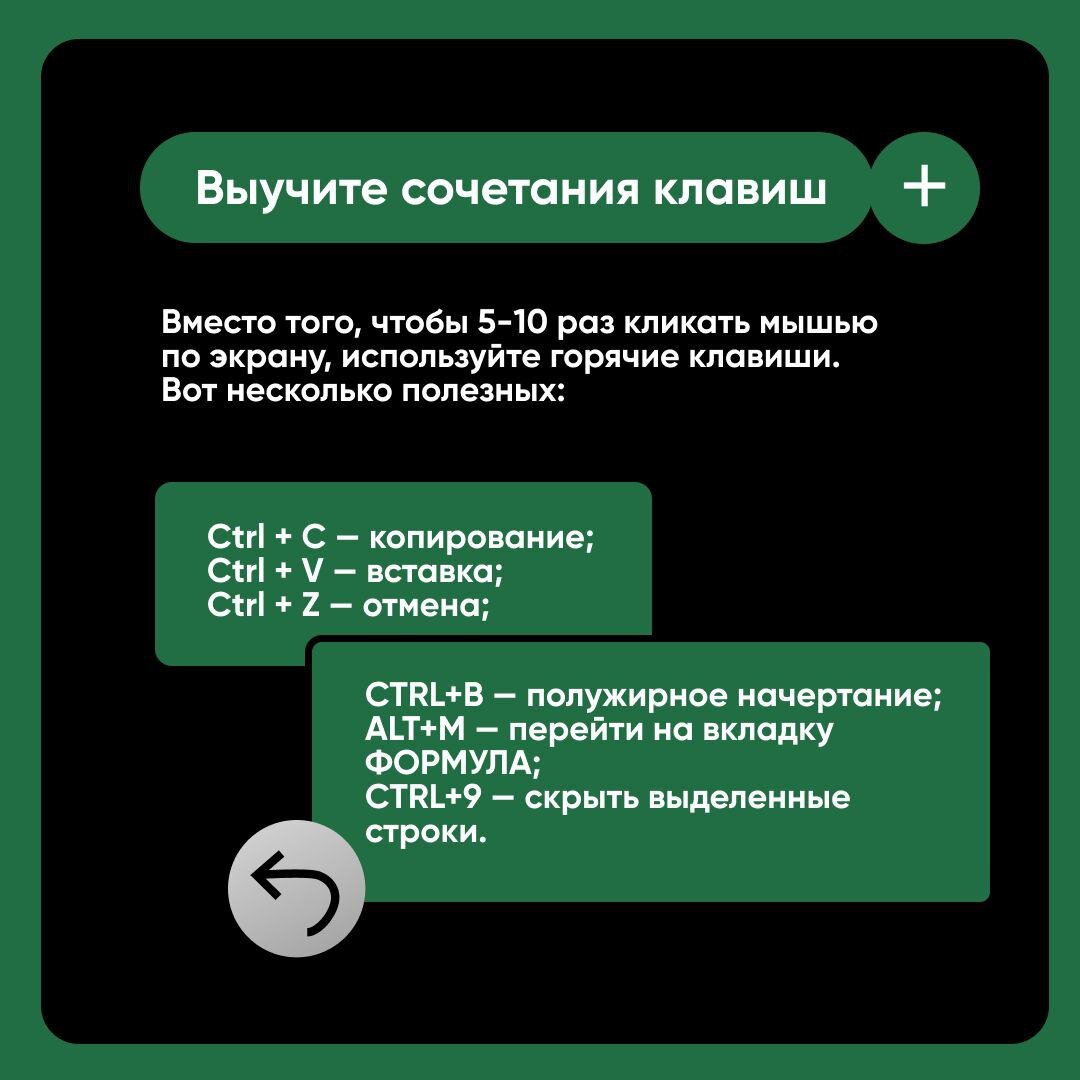 Выучите сочетания клавиш

+

Вместо того, чтобы 5-10 раз кликать мышью по экрану, используйте горячие клавиши. Вот несколько полезных:

Ctrl + C — копирование;
Ctrl + V — вставка;
Ctrl + Z — отмена;

CTRL+B — полужирное начертание;
ALT+M — перейти на вкладку ФОРМУЛА;
CTRL+9 — скрыть выделенные строки.